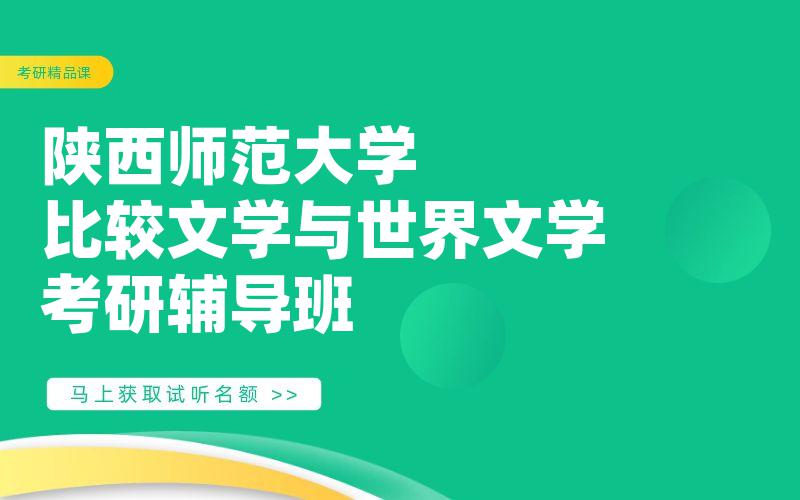 考研精品课

陕西师范大学
比较文学与世界文学
考研辅导班

马上获取试听名额 >>